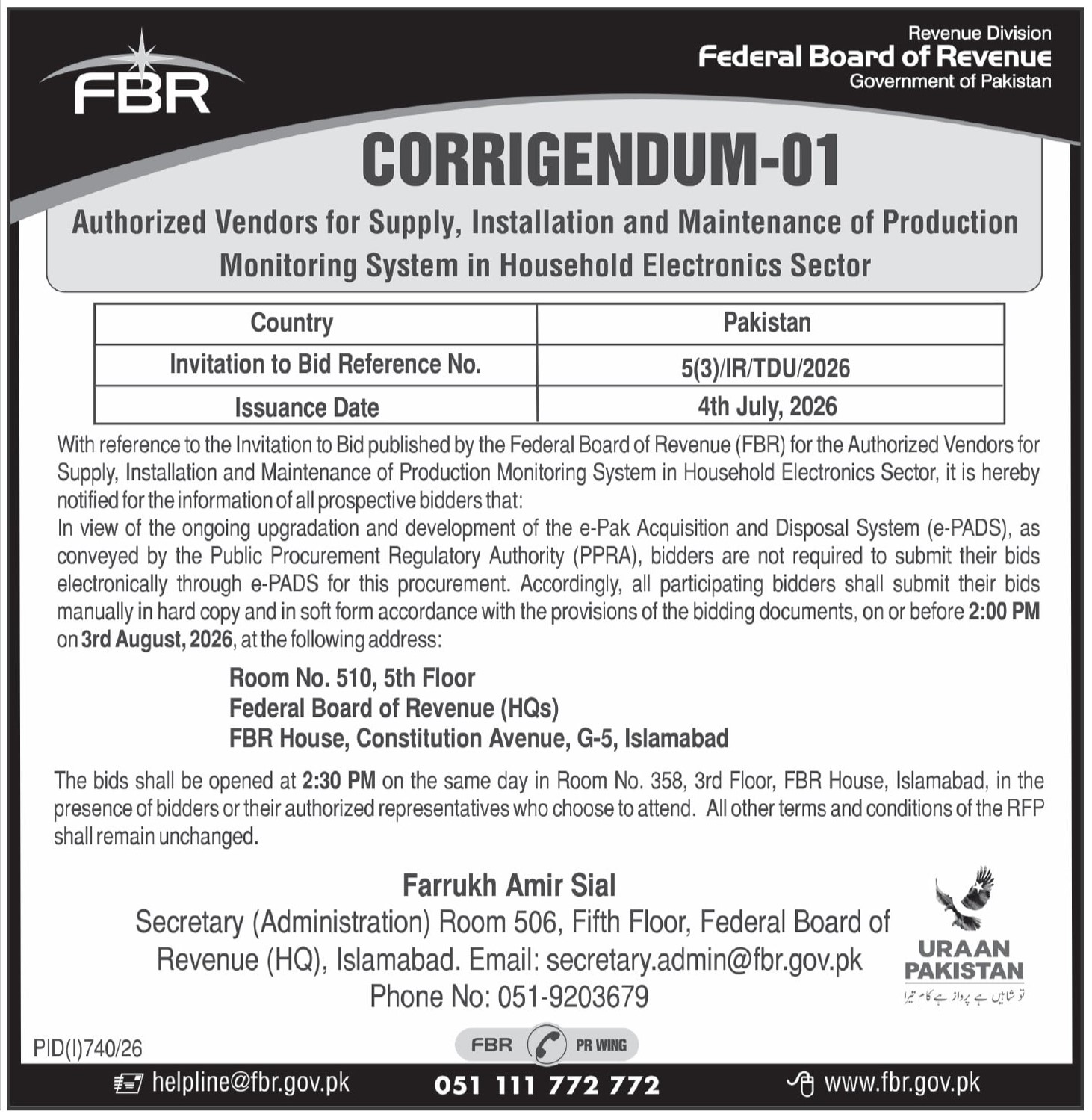 FBR

Revenue Division
Federal Board of Revenue
Government of Pakistan

CORRIGENDUM-01

Authorized Vendors for Supply, Installation and Maintenance of Production Monitoring System in Household Electronics Sector

| Country | Pakistan |
|---|---|
| Invitation to Bid Reference No. | 5(3)/IR/TDU/2026 |
| Issuance Date | 4th July, 2026 |

With reference to the Invitation to Bid published by the Federal Board of Revenue (FBR) for the Authorized Vendors for Supply, Installation and Maintenance of Production Monitoring System in Household Electronics Sector, it is hereby notified for the information of all prospective bidders that:

In view of the ongoing upgradation and development of the e-Pak Acquisition and Disposal System (e-PADS), as conveyed by the Public Procurement Regulatory Authority (PPRA), bidders are not required to submit their bids electronically through e-PADS for this procurement. Accordingly, all participating bidders shall submit their bids manually in hard copy and in soft form accordance with the provisions of the bidding documents, on or before 2:00 PM on 3rd August, 2026, at the following address:

Room No. 510, 5th Floor
Federal Board of Revenue (HQs)
FBR House, Constitution Avenue, G-5, Islamabad

The bids shall be opened at 2:30 PM on the same day in Room No. 358, 3rd Floor, FBR House, Islamabad, in the presence of bidders or their authorized representatives who choose to attend. All other terms and conditions of the RFP shall remain unchanged.

Farrukh Amir Sial
Secretary (Administration) Room 506, Fifth Floor, Federal Board of Revenue (HQ), Islamabad. Email: secretary.admin@fbr.gov.pk
Phone No: 051-9203679

URAAN PAKISTAN
تو شاہیں ہے پرواز ہے کام تیرا

PID(I)740/26

FBR PR WING

helpline@fbr.gov.pk 051 111 772 772 www.fbr.gov.pk